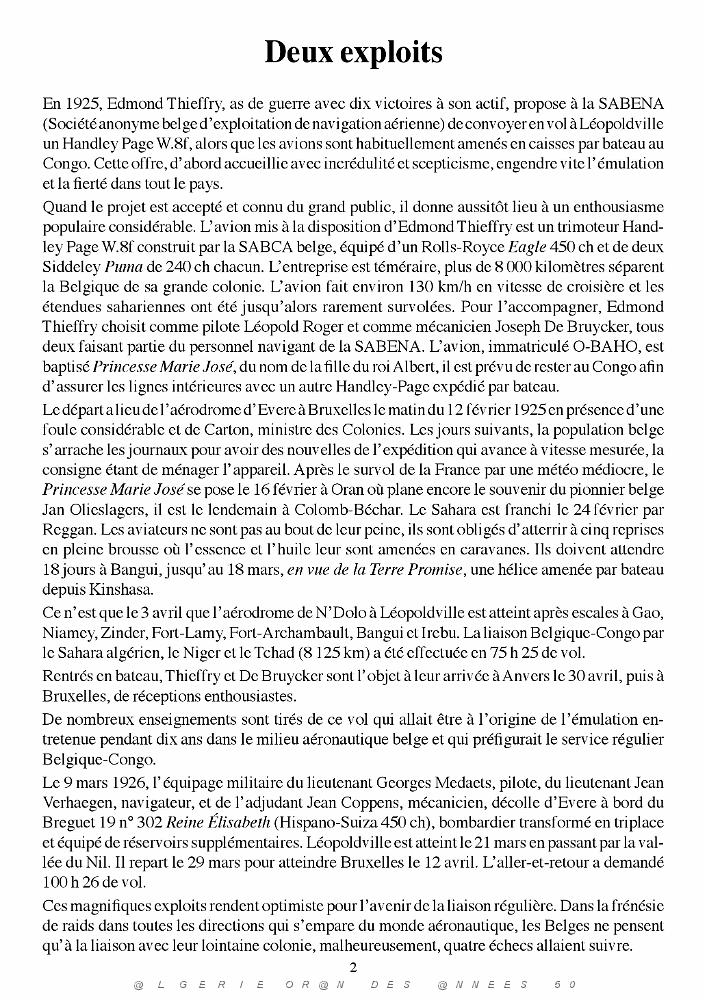 Deux exploits

En 1925, Edmond Thieffry, as de guerre avec dix victoires à son actif, propose à la SABENA (Société anonyme belge d'exploitation de navigation aérienne) de convoyer en vol à Léopoldville un Handley Page W.8f, alors que les avions sont habituellement amenés en caisses par bateau au Congo. Cette offre, d'abord accueillie avec incrédulité et scepticisme, engendre vite l'émulation et la fierté dans tout le pays.

Quand le projet est accepté et connu du grand public, il donne aussitôt lieu à un enthousiasme populaire considérable. L'avion mis à la disposition d'Edmond Thieffry est un trimoteur Handley Page W.8f construit par la SABCA belge, équipé d'un Rolls-Royce Eagle 450 ch et de deux Siddeley Puma de 240 ch chacun. L'entreprise est téméraire, plus de 8 000 kilomètres séparent la Belgique de sa grande colonie. L'avion fait environ 130 km/h en vitesse de croisière et les étendues sahariennes ont été jusqu'alors rarement survolées. Pour l'accompagner, Edmond Thieffry choisit comme pilote Léopold Roger et comme mécanicien Joseph De Bruycker, tous deux faisant partie du personnel navigant de la SABENA. L'avion, immatriculé O-BAHO, est baptisé Princesse Marie José, du nom de la fille du roi Albert, il est prévu de rester au Congo afin d'assurer les lignes intérieures avec un autre Handley-Page expédié par bateau.

Le départ a lieu de l'aérodrome d'Evere à Bruxelles le matin du 12 février 1925 en présence d'une foule considérable et de Carton, ministre des Colonies. Les jours suivants, la population belge s'arrache les journaux pour avoir des nouvelles de l'expédition qui avance à vitesse mesurée, la consigne étant de ménager l'appareil. Après le survol de la France par une météo médiocre, le Princesse Marie José se pose le 16 février à Oran où plane encore le souvenir du pionnier belge Jan Olieslagers, il est le lendemain à Colomb-Béchar. Le Sahara est franchi le 24 février par Reggan. Les aviateurs ne sont pas au bout de leur peine, ils sont obligés d'atterrir à cinq reprises en pleine brousse où l'essence et l'huile leur sont amenées en caravanes. Ils doivent attendre 18 jours à Bangui, jusqu'au 18 mars, en vue de la Terre Promise, une hélice amenée par bateau depuis Kinshasa.

Ce n'est que le 3 avril que l'aérodrome de N'Dolo à Léopoldville est atteint après escales à Gao, Niamey, Zinder, Fort-Lamy, Fort-Archambault, Bangui et Irebu. La liaison Belgique-Congo par le Sahara algérien, le Niger et le Tchad (8 125 km) a été effectuée en 75 h 25 de vol.

Rentrés en bateau, Thieffry et De Bruycker sont l'objet à leur arrivée à Anvers le 30 avril, puis à Bruxelles, de réceptions enthousiastes.

De nombreux enseignements sont tirés de ce vol qui allait être à l'origine de l'émulation entretenue pendant dix ans dans le milieu aéronautique belge et qui préfigurait le service régulier Belgique-Congo.

Le 9 mars 1926, l'équipage militaire du lieutenant Georges Medaets, pilote, du lieutenant Jean Verhaegen, navigateur, et de l'adjudant Jean Coppens, mécanicien, décolle d'Evere à bord du Breguet 19 n° 302 Reine Élisabeth (Hispano-Suiza 450 ch), bombardier transformé en triplace et équipé de réservoirs supplémentaires. Léopoldville est atteint le 21 mars en passant par la vallée du Nil. Il repart le 29 mars pour atteindre Bruxelles le 12 avril. L'aller-et-retour a demandé 100 h 26 de vol.

Ces magnifiques exploits rendent optimiste pour l'avenir de la liaison régulière. Dans la frénésie de raids dans toutes les directions qui s'empare du monde aéronautique, les Belges ne pensent qu'à la liaison avec leur lointaine colonie, malheureusement, quatre échecs allaient suivre.

2

@LGERIE OR@N DES @NNEES 50